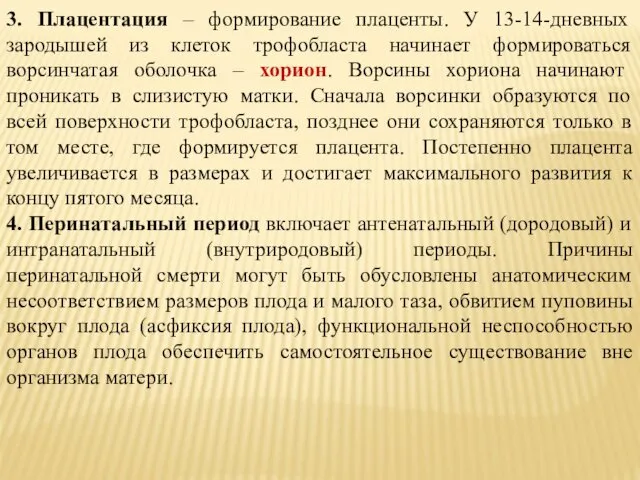 3. Плацентация – формирование плаценты. У 13-14-дневных зародышей из клеток трофобласта начинает формироваться ворсинчатая оболочка – хорион. Ворсины хориона начинают проникать в слизистую матки. Сначала ворсинки образуются по всей поверхности трофобласта, позднее они сохраняются только в том месте, где формируется плацента. Постепенно плацента увеличивается в размерах и достигает максимального развития к концу пятого месяца.
4. Перинатальный период включает антенатальный (дородовый) и интранатальный (внутриродовый) периоды. Причины перинатальной смерти могут быть обусловлены анатомическим несоответствием размеров плода и малого таза, обвитием пуповины вокруг плода (асфиксия плода), функциональной неспособностью органов плода обеспечить самостоятельное существование вне организма матери.